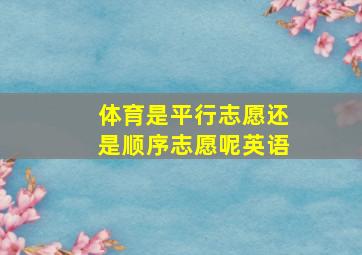 体育是平行志愿还是顺序志愿呢英语